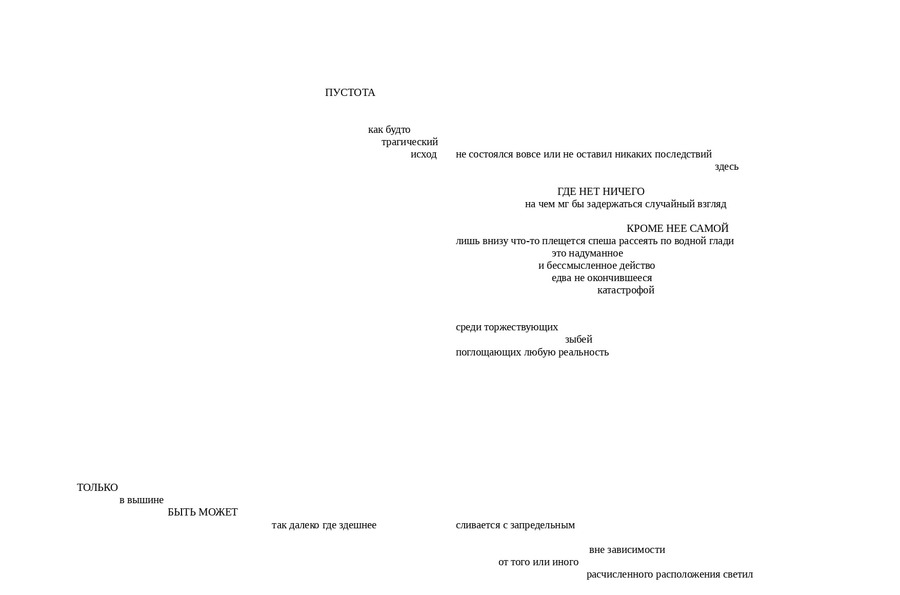 ПУСТОТА

как будто
трагический
исход не состоялся вовсе или не оставил никаких последствий
здесь

ГДЕ НЕТ НИЧЕГО
на чем мг бы задержаться случайный взгляд

КРОМЕ НЕЕ САМОЙ
лишь внизу что-то плещется спеша рассеять по водной глади
это надуманное
и бессмысленное действо
едва не окончившееся
катастрофой

среди торжествующих
зыбей
поглощающих любую реальность

ТОЛЬКО
в вышине
БЫТЬ МОЖЕТ
так далеко где здешнее сливается с запредельным

вне зависимости
от того или иного
расчисленного расположения светил